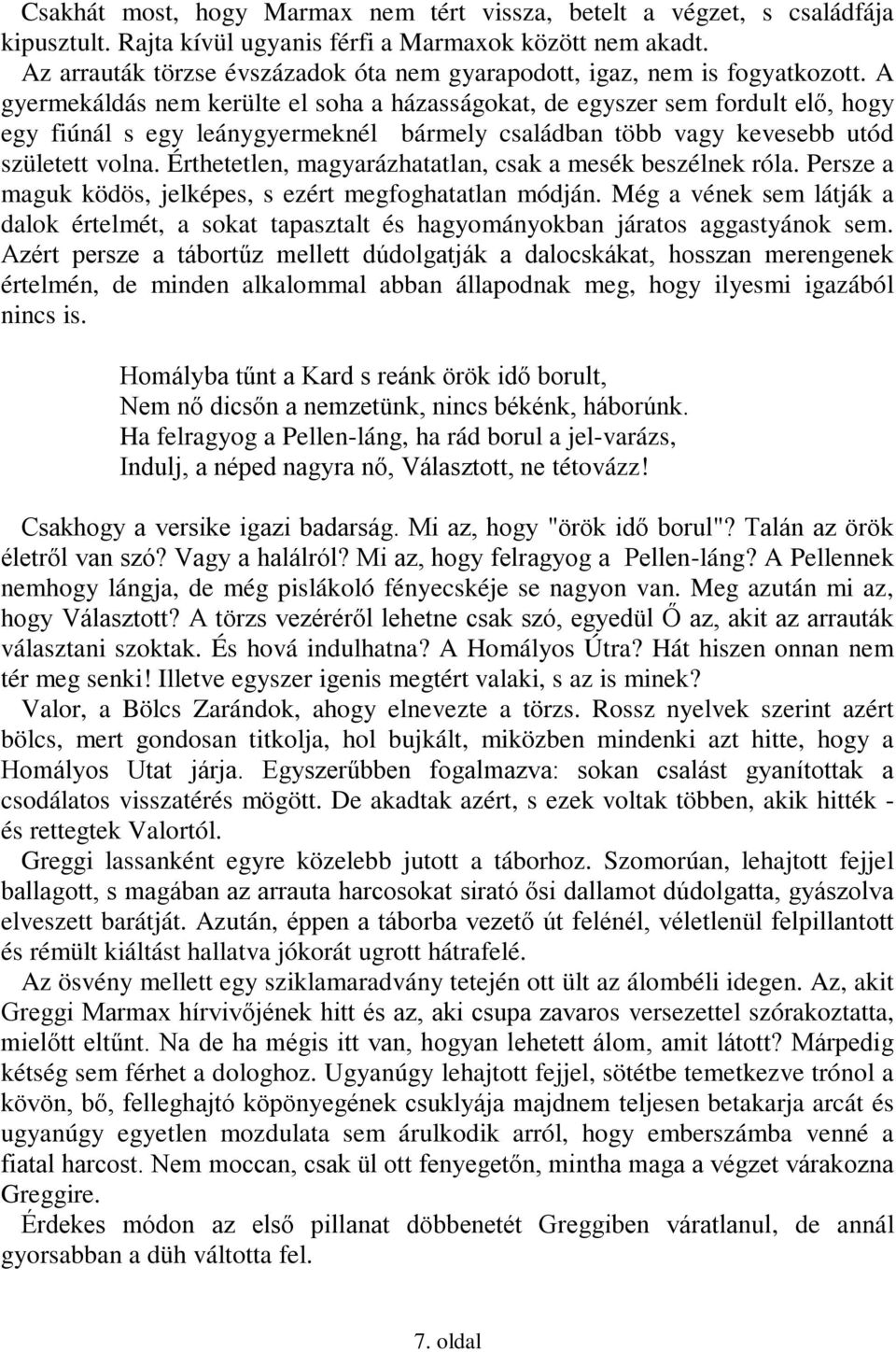 Csakhát most, hogy Marmax nem tért vissza, betelt a végzet, s családfája kipusztult. Rajta kívül ugyanis férfi a Marmaxok között nem akadt.

Az arrauták törzse évszázadok óta nem gyarapodott, igaz, nem is fogyatkozott. A gyermekáldás nem kerülte el soha a házasságokat, de egyszer sem fordult elő, hogy egy fiúnál s egy leánygyermeknél bármely családban több vagy kevesebb utód született volna. Érthetetlen, magyarázhatatlan, csak a mesék beszélnek róla. Persze a maguk ködös, jelképes, s ezért megfoghatatlan módján. Még a vének sem látják a dalok értelmét, a sokat tapasztalt és hagyományokban járatos aggastyánok sem. Azért persze a tábortűz mellett dúdolgatják a dalocskákat, hosszan merengenek értelmén, de minden alkalommal abban állapodnak meg, hogy ilyesmi igazából nincs is.

Homályba tűnt a Kard s reánk örök idő borult,
Nem nő dicsőn a nemzetünk, nincs békénk, háborúnk.
Ha felragyog a Pellen-láng, ha rád borul a jel-varázs,
Indulj, a néped nagyra nő, Választott, ne tétovázz!

Csakhogy a versike igazi badarság. Mi az, hogy "örök idő borul"? Talán az örök életről van szó? Vagy a halálról? Mi az, hogy felragyog a Pellen-láng? A Pellennek nemhogy lángja, de még pislákoló fényecskéje se nagyon van. Meg azután mi az, hogy Választott? A törzs vezéréről lehetne csak szó, egyedül Ő az, akit az arrauták választani szoktak. És hová indulhatna? A Homályos Útra? Hát hiszen onnan nem tér meg senki! Illetve egyszer igenis megtért valaki, s az is minek?

Valor, a Bölcs Zarándok, ahogy elnevezte a törzs. Rossz nyelvek szerint azért bölcs, mert gondosan titkolja, hol bujkált, miközben mindenki azt hitte, hogy a Homályos Utat járja. Egyszerűbben fogalmazva: sokan csalást gyanítottak a csodálatos visszatérés mögött. De akadtak azért, s ezek voltak többen, akik hitték - és rettegtek Valortól.

Greggi lassanként egyre közelebb jutott a táborhoz. Szomorúan, lehajtott fejjel ballagott, s magában az arrauta harcosokat sirató ősi dallamot dúdolgatta, gyászolva elveszett barátját. Azután, éppen a táborba vezető út felénél, véletlenül felpillantott és rémült kiáltást hallatva jókorát ugrott hátrafelé.

Az ösvény mellett egy sziklamaradvány tetején ott ült az álombéli idegen. Az, akit Greggi Marmax hírvivőjének hitt és az, aki csupa zavaros versezettel szórakoztatta, mielőtt eltűnt. Na de ha mégis itt van, hogyan lehetett álom, amit látott? Márpedig kétség sem férhet a dologhoz. Ugyanúgy lehajtott fejjel, sötétbe temetkezve trónol a kövön, bő, felleghajtó köpönyegének csuklyája majdnem teljesen betakarja arcát és ugyanúgy egyetlen mozdulata sem árulkodik arról, hogy emberszámba venné a fiatal harcost. Nem moccan, csak ül ott fenyegetőn, mintha maga a végzet várakozna Greggire.

Érdekes módon az első pillanat döbbenetét Greggiben váratlanul, de annál gyorsabban a düh váltotta fel.

7. oldal